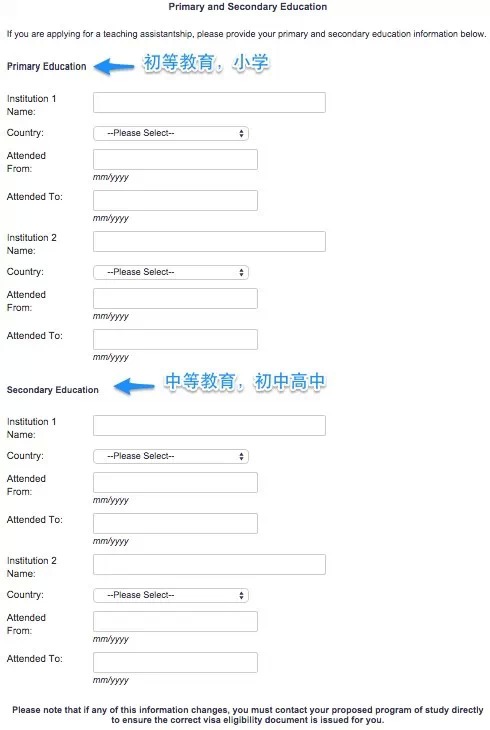 Primary and Secondary Education

If you are applying for a teaching assistantship, please provide your primary and secondary education information below.

Primary Education

初等教育，小学

Institution 1 Name:

Country: --Please Select--

Attended From:
mm/yyyy

Attended To:
mm/yyyy

Institution 2 Name:

Country: --Please Select--

Attended From:
mm/yyyy

Attended To:
mm/yyyy

Secondary Education

中等教育，初中高中

Institution 1 Name:

Country: --Please Select--

Attended From:
mm/yyyy

Attended To:
mm/yyyy

Institution 2 Name:

Country: --Please Select--

Attended From:
mm/yyyy

Attended To:
mm/yyyy

Please note that if any of this information changes, you must contact your proposed program of study directly to ensure the correct visa eligibility document is issued for you.